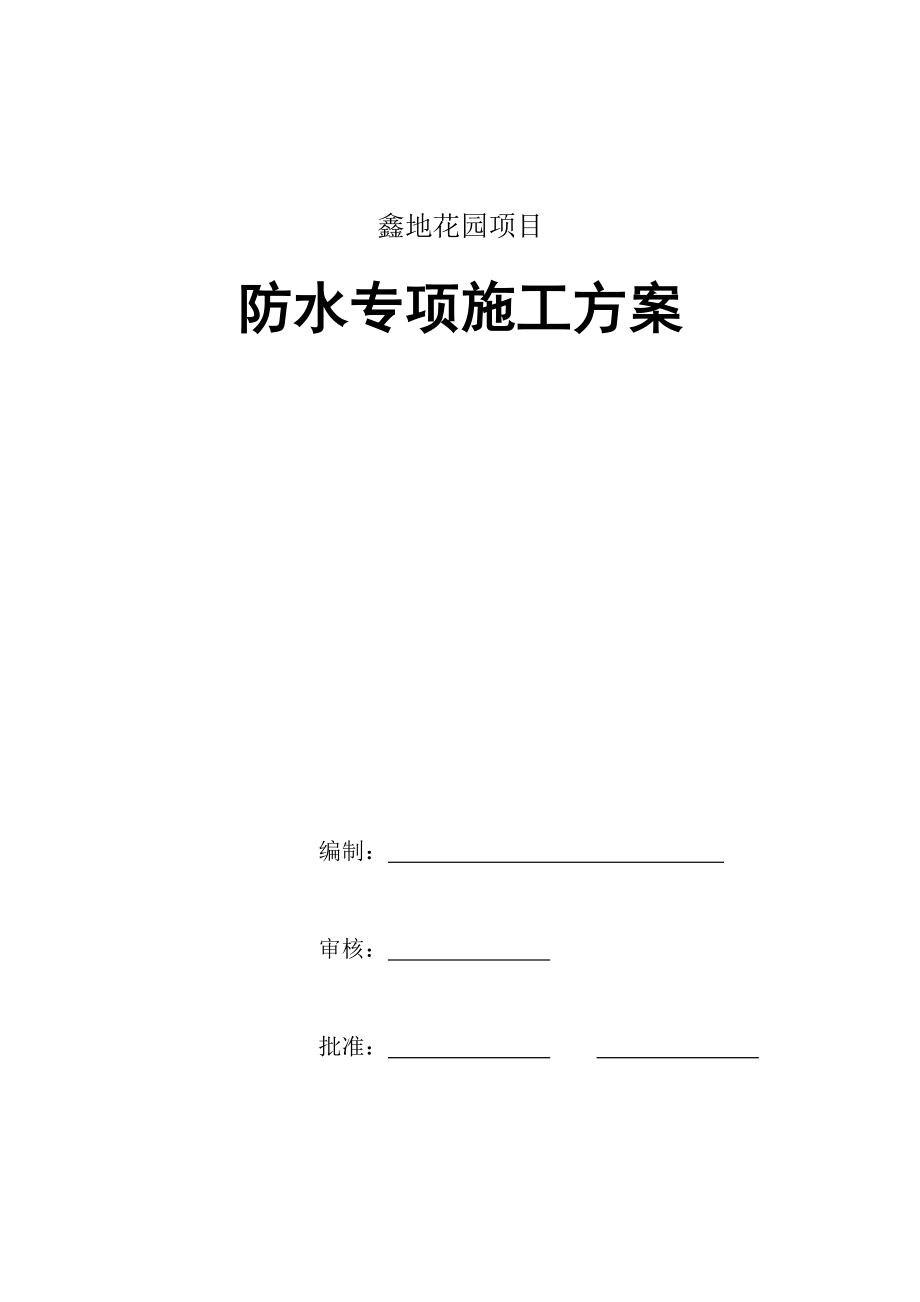 鑫地花园项目

防水专项施工方案

编制：

审核：

批准：